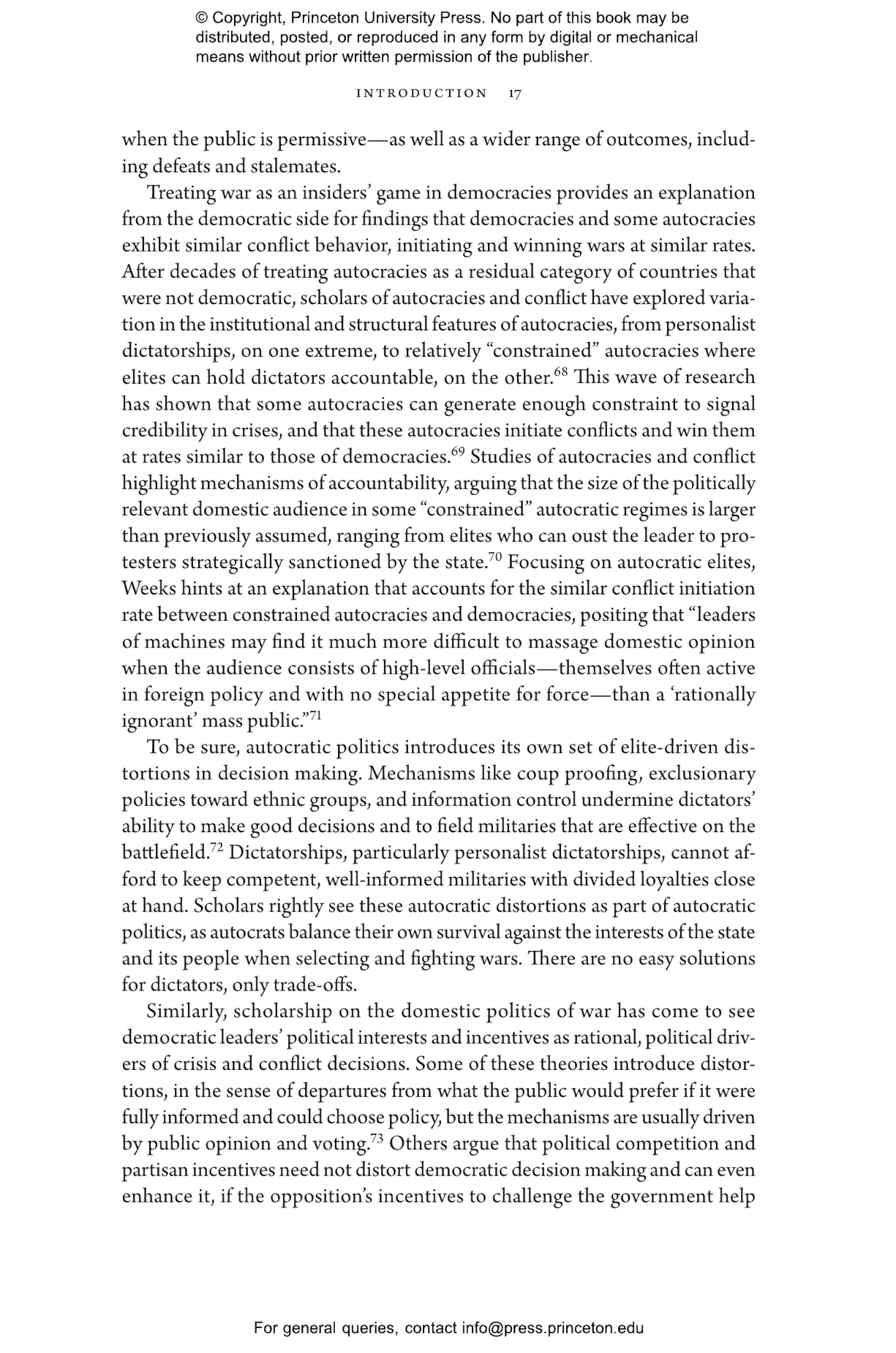 © Copyright, Princeton University Press. No part of this book may be distributed, posted, or reproduced in any form by digital or mechanical means without prior written permission of the publisher.

INTRODUCTION 17

when the public is permissive—as well as a wider range of outcomes, including defeats and stalemates.

Treating war as an insiders' game in democracies provides an explanation from the democratic side for findings that democracies and some autocracies exhibit similar conflict behavior, initiating and winning wars at similar rates. After decades of treating autocracies as a residual category of countries that were not democratic, scholars of autocracies and conflict have explored variation in the institutional and structural features of autocracies, from personalist dictatorships, on one extreme, to relatively "constrained" autocracies where elites can hold dictators accountable, on the other.$^{68}$ This wave of research has shown that some autocracies can generate enough constraint to signal credibility in crises, and that these autocracies initiate conflicts and win them at rates similar to those of democracies.$^{69}$ Studies of autocracies and conflict highlight mechanisms of accountability, arguing that the size of the politically relevant domestic audience in some "constrained" autocratic regimes is larger than previously assumed, ranging from elites who can oust the leader to protesters strategically sanctioned by the state.$^{70}$ Focusing on autocratic elites, Weeks hints at an explanation that accounts for the similar conflict initiation rate between constrained autocracies and democracies, positing that "leaders of machines may find it much more difficult to massage domestic opinion when the audience consists of high-level officials—themselves often active in foreign policy and with no special appetite for force—than a 'rationally ignorant' mass public."$^{71}$

To be sure, autocratic politics introduces its own set of elite-driven distortions in decision making. Mechanisms like coup proofing, exclusionary policies toward ethnic groups, and information control undermine dictators' ability to make good decisions and to field militaries that are effective on the battlefield.$^{72}$ Dictatorships, particularly personalist dictatorships, cannot afford to keep competent, well-informed militaries with divided loyalties close at hand. Scholars rightly see these autocratic distortions as part of autocratic politics, as autocrats balance their own survival against the interests of the state and its people when selecting and fighting wars. There are no easy solutions for dictators, only trade-offs.

Similarly, scholarship on the domestic politics of war has come to see democratic leaders' political interests and incentives as rational, political drivers of crisis and conflict decisions. Some of these theories introduce distortions, in the sense of departures from what the public would prefer if it were fully informed and could choose policy, but the mechanisms are usually driven by public opinion and voting.$^{73}$ Others argue that political competition and partisan incentives need not distort democratic decision making and can even enhance it, if the opposition's incentives to challenge the government help

For general queries, contact info@press.princeton.edu